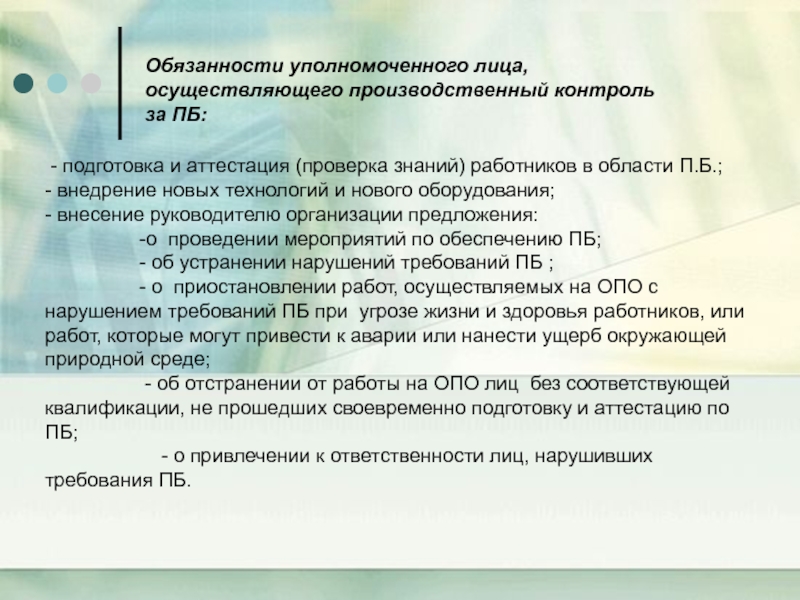 Обязанности уполномоченного лица, осуществляющего производственный контроль за ПБ:

- подготовка и аттестация (проверка знаний) работников в области П.Б.;
- внедрение новых технологий и нового оборудования;
- внесение руководителю организации предложения:
-о проведении мероприятий по обеспечению ПБ;
- об устранении нарушений требований ПБ ;
- о приостановлении работ, осуществляемых на ОПО с нарушением требований ПБ при угрозе жизни и здоровья работников, или работ, которые могут привести к аварии или нанести ущерб окружающей природной среде;
- об отстранении от работы на ОПО лиц без соответствующей квалификации, не прошедших своевременно подготовку и аттестацию по ПБ;
- о привлечении к ответственности лиц, нарушивших требования ПБ.